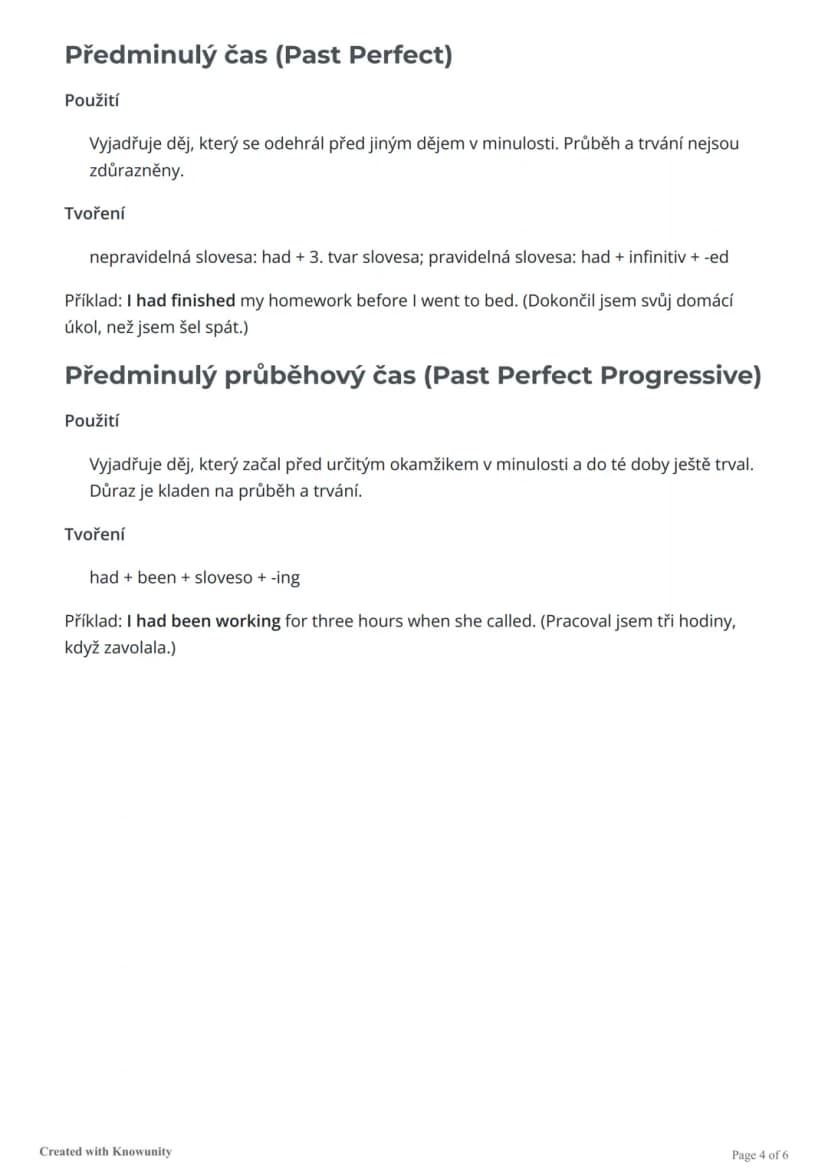 Předminulý čas (Past Perfect)

Použití

Vyjadřuje děj, který se odehrál před jiným dějem v minulosti. Průběh a trvání nejsou zdůrazněny.

Tvoření

nepravidelná slovesa: had + 3. tvar slovesa; pravidelná slovesa: had + infinitiv + -ed

Příklad: I had finished my homework before I went to bed. (Dokončil jsem svůj domácí úkol, než jsem šel spát.)

Předminulý průběhový čas (Past Perfect Progressive)

Použití

Vyjadřuje děj, který začal před určitým okamžikem v minulosti a do té doby ještě trval. Důraz je kladen na průběh a trvání.

Tvoření

had + been + sloveso + -ing

Příklad: I had been working for three hours when she called. (Pracoval jsem tři hodiny, když zavolala.)

Created with Knowunity

Page 4 of 6